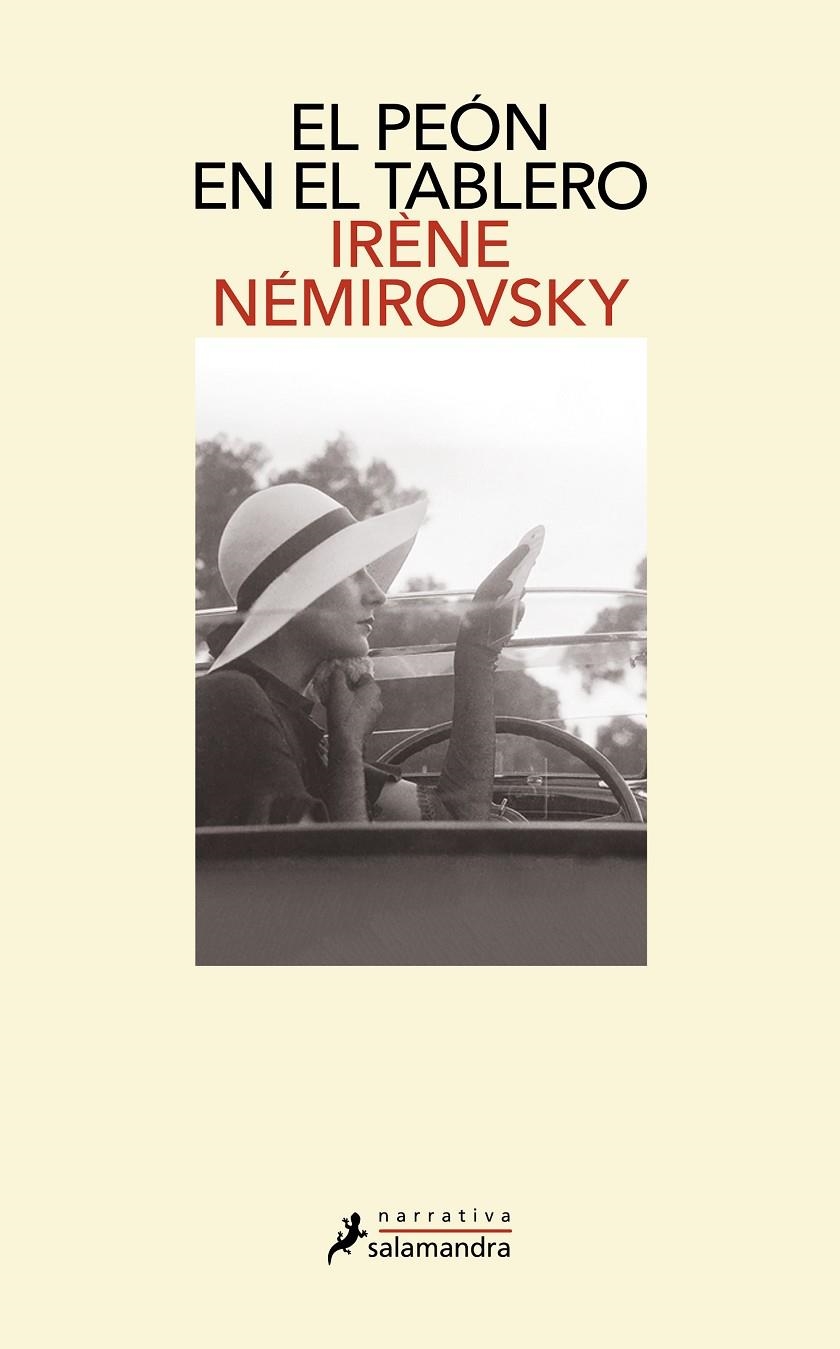 EL PEÓN EN EL TABLERO

IRÈNE NÉMIROVSKY

narrativa
salamandra